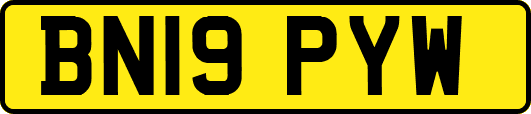 BN19 PYW